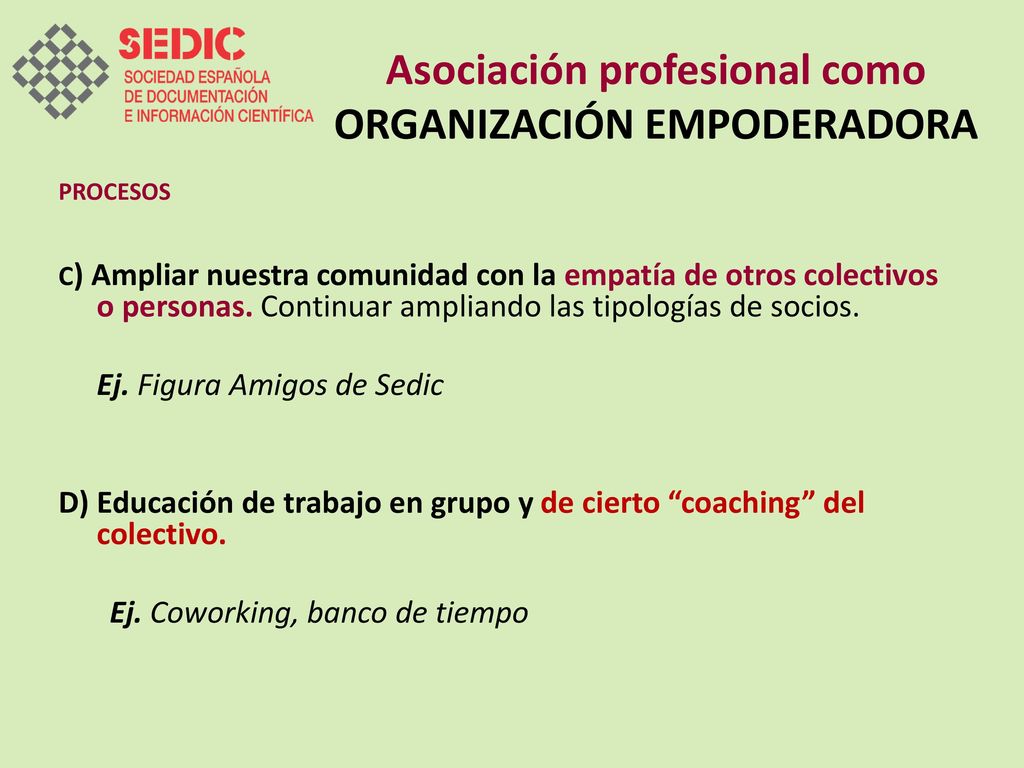 SEDIC
SOCIEDAD ESPAÑOLA
DE DOCUMENTACIÓN
E INFORMACIÓN CIENTÍFICA

Asociación profesional como
ORGANIZACIÓN EMPODERADORA

PROCESOS

C) Ampliar nuestra comunidad con la empatía de otros colectivos o personas. Continuar ampliando las tipologías de socios.

Ej. Figura Amigos de Sedic

D) Educación de trabajo en grupo y de cierto “coaching” del colectivo.

Ej. Coworking, banco de tiempo